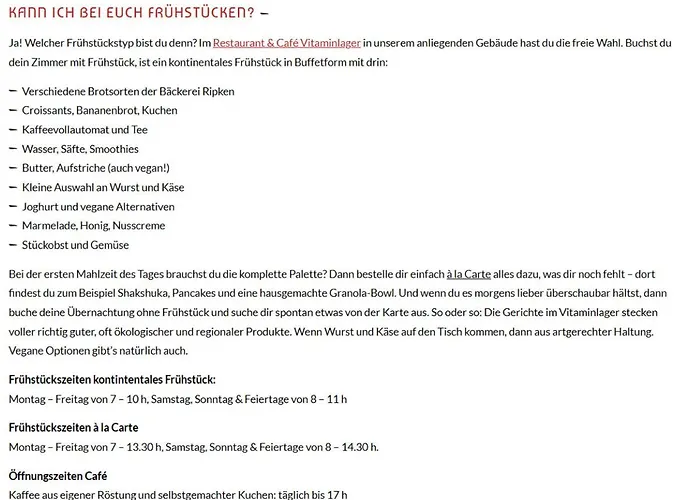 KANN ICH BEI EUCH FRÜHSTÜCKEN? –

Ja! Welcher Frühstückstyp bist du denn? Im Restaurant & Café Vitaminlager in unserem anliegenden Gebäude hast du die freie Wahl. Buchst du dein Zimmer mit Frühstück, ist ein kontinentales Frühstück in Buffetform mit drin:

– Verschiedene Brotsorten der Bäckerei Ripken
– Croissants, Bananenbrot, Kuchen
– Kaffeevollautomat und Tee
– Wasser, Säfte, Smoothies
– Butter, Aufstriche (auch vegan!)
– Kleine Auswahl an Wurst und Käse
– Joghurt und vegane Alternativen
– Marmelade, Honig, Nusscreme
– Stückobst und Gemüse

Bei der ersten Mahlzeit des Tages brauchst du die komplette Palette? Dann bestelle dir einfach à la Carte alles dazu, was dir noch fehlt – dort findest du zum Beispiel Shakshuka, Pancakes und eine hausgemachte Granola-Bowl. Und wenn du es morgens lieber überschaubar hältst, dann buche deine Übernachtung ohne Frühstück und suche dir spontan etwas von der Karte aus. So oder so: Die Gerichte im Vitaminlager stecken voller richtig guter, oft ökologischer und regionaler Produkte. Wenn Wurst und Käse auf den Tisch kommen, dann aus artgerechter Haltung. Vegane Optionen gibt's natürlich auch.

Frühstückszeiten kontintentales Frühstück:
Montag – Freitag von 7 – 10 h, Samstag, Sonntag & Feiertage von 8 – 11 h

Frühstückszeiten à la Carte
Montag – Freitag von 7 – 13.30 h, Samstag, Sonntag & Feiertage von 8 – 14.30 h.

Öffnungszeiten Café
Kaffee aus eigener Röstung und selbstgemachter Kuchen: täglich bis 17 h